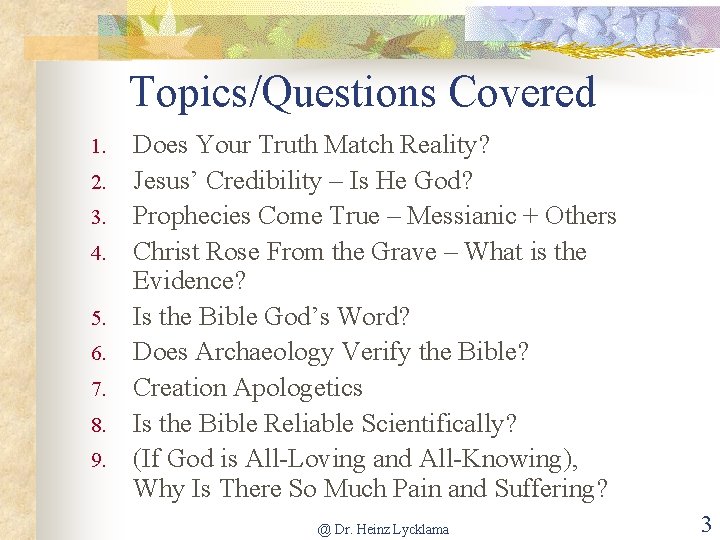 Topics/Questions Covered

1. Does Your Truth Match Reality?
2. Jesus' Credibility – Is He God?
3. Prophecies Come True – Messianic + Others
4. Christ Rose From the Grave – What is the Evidence?
5. Is the Bible God's Word?
6. Does Archaeology Verify the Bible?
7. Creation Apologetics
8. Is the Bible Reliable Scientifically?
9. (If God is All-Loving and All-Knowing), Why Is There So Much Pain and Suffering?

@ Dr. Heinz Lycklama

3